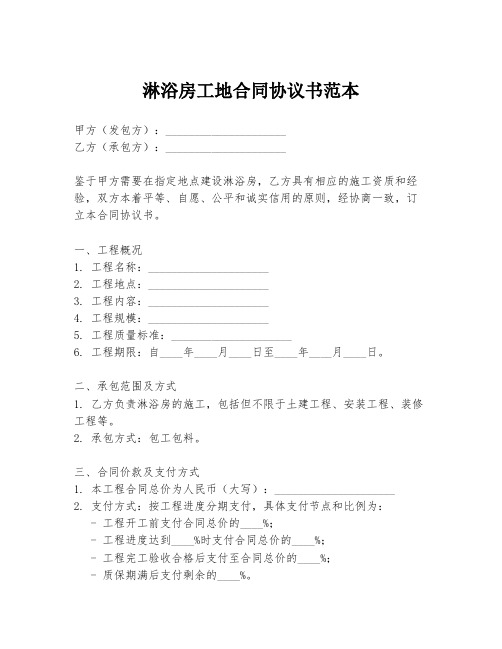 淋浴房工地合同协议书范本

甲方（发包方）：____________________
乙方（承包方）：____________________

鉴于甲方需要在指定地点建设淋浴房，乙方具有相应的施工资质和经验，双方本着平等、自愿、公平和诚实信用的原则，经协商一致，订立本合同协议书。

一、工程概况
1. 工程名称：____________________
2. 工程地点：____________________
3. 工程内容：____________________
4. 工程规模：____________________
5. 工程质量标准：____________________
6. 工程期限：自____年____月____日至____年____月____日。

二、承包范围及方式
1. 乙方负责淋浴房的施工，包括但不限于土建工程、安装工程、装修工程等。
2. 承包方式：包工包料。

三、合同价款及支付方式
1. 本工程合同总价为人民币（大写）：____________________
2. 支付方式：按工程进度分期支付，具体支付节点和比例为：
- 工程开工前支付合同总价的____%；
- 工程进度达到____%时支付合同总价的____%；
- 工程完工验收合格后支付至合同总价的____%；
- 质保期满后支付剩余的____%。